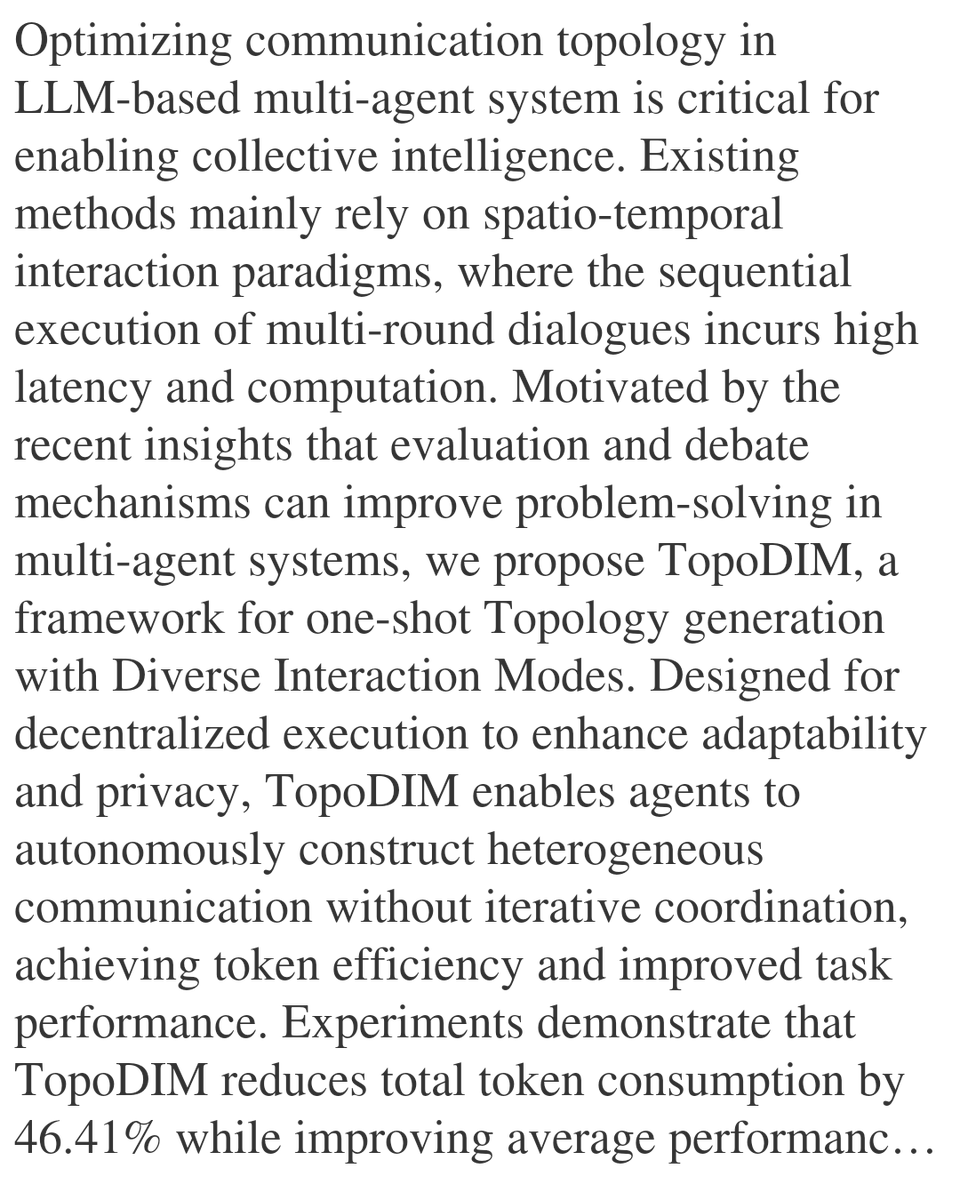 Optimizing communication topology in LLM-based multi-agent system is critical for enabling collective intelligence. Existing methods mainly rely on spatio-temporal interaction paradigms, where the sequential execution of multi-round dialogues incurs high latency and computation. Motivated by the recent insights that evaluation and debate mechanisms can improve problem-solving in multi-agent systems, we propose TopoDIM, a framework for one-shot Topology generation with Diverse Interaction Modes. Designed for decentralized execution to enhance adaptability and privacy, TopoDIM enables agents to autonomously construct heterogeneous communication without iterative coordination, achieving token efficiency and improved task performance. Experiments demonstrate that TopoDIM reduces total token consumption by 46.41% while improving average performanc…